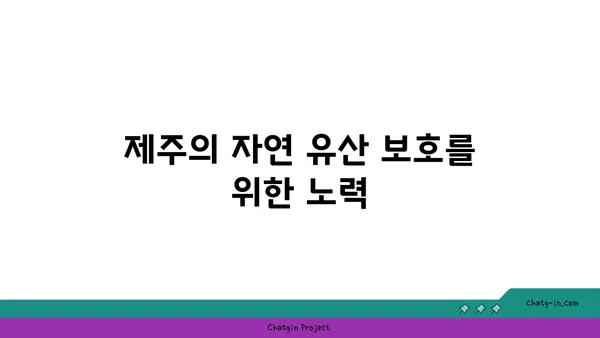 제주의 자연 유산 보호를 위한 노력

chatg-in.com

Chatgin Project